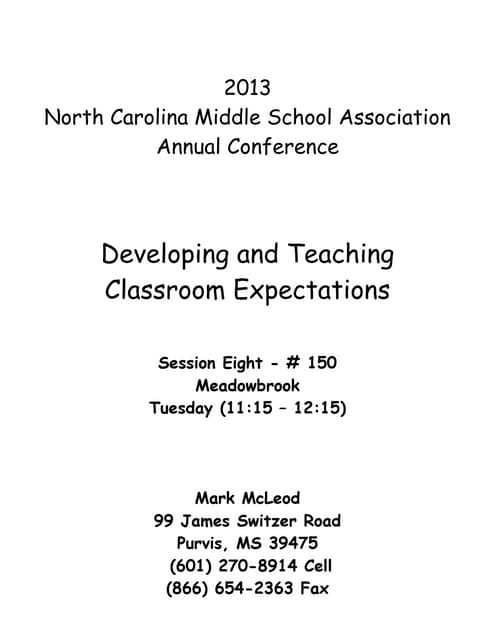 2013
North Carolina Middle School Association
Annual Conference

Developing and Teaching
Classroom Expectations

Session Eight - # 150
Meadowbrook
Tuesday (11:15 – 12:15)

Mark McLeod
99 James Switzer Road
Purvis, MS 39475
(601) 270-8914 Cell
(866) 654-2363 Fax